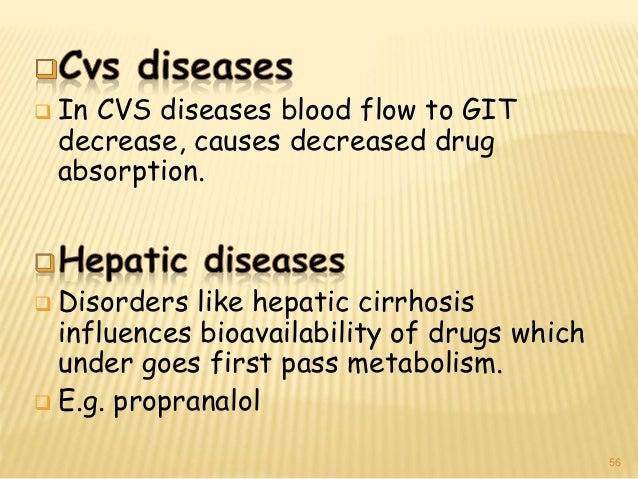 Cvs diseases

In CVS diseases blood flow to GIT decrease, causes decreased drug absorption.

Hepatic diseases

Disorders like hepatic cirrhosis influences bioavailability of drugs which under goes first pass metabolism.

E.g. propranalol

56